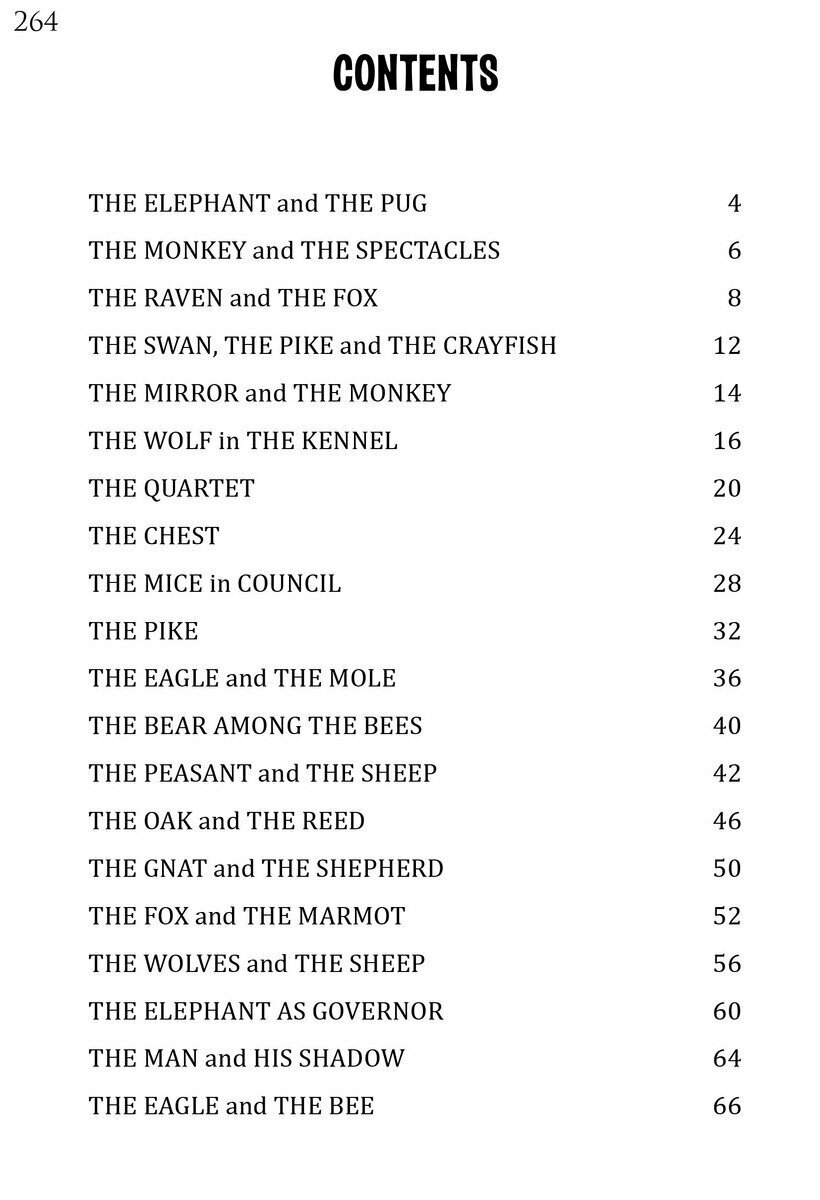 264

CONTENTS

| | |
|---|---|
| THE ELEPHANT and THE PUG | 4 |
| THE MONKEY and THE SPECTACLES | 6 |
| THE RAVEN and THE FOX | 8 |
| THE SWAN, THE PIKE and THE CRAYFISH | 12 |
| THE MIRROR and THE MONKEY | 14 |
| THE WOLF in THE KENNEL | 16 |
| THE QUARTET | 20 |
| THE CHEST | 24 |
| THE MICE in COUNCIL | 28 |
| THE PIKE | 32 |
| THE EAGLE and THE MOLE | 36 |
| THE BEAR AMONG THE BEES | 40 |
| THE PEASANT and THE SHEEP | 42 |
| THE OAK and THE REED | 46 |
| THE GNAT and THE SHEPHERD | 50 |
| THE FOX and THE MARMOT | 52 |
| THE WOLVES and THE SHEEP | 56 |
| THE ELEPHANT AS GOVERNOR | 60 |
| THE MAN and HIS SHADOW | 64 |
| THE EAGLE and THE BEE | 66 |